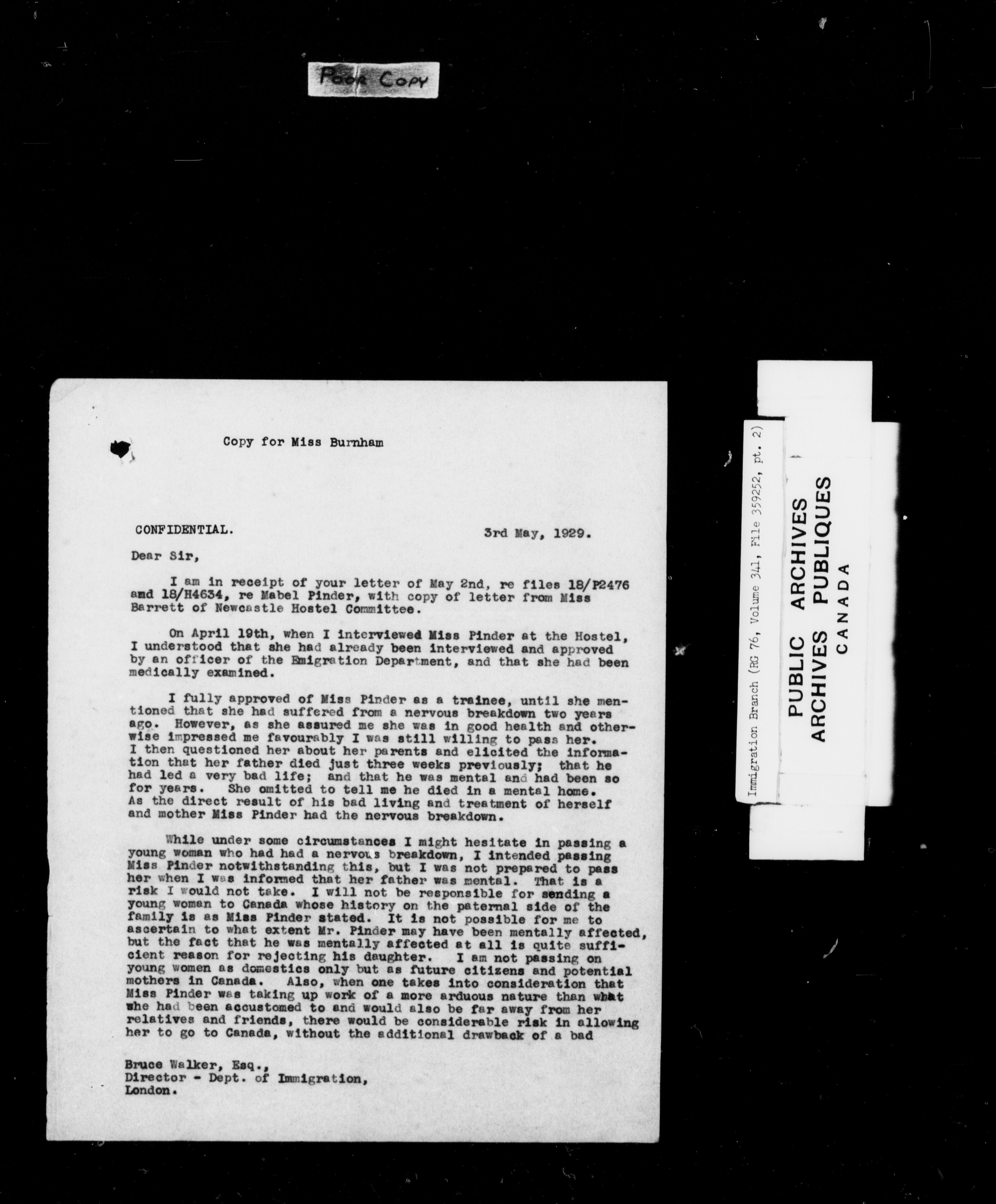 POOR COPY

Copy for Miss Burnham

CONFIDENTIAL. 3rd May, 1929.

Dear Sir,

I am in receipt of your letter of May 2nd, re files 18/P2476 amd 18/H4634, re Mabel Pinder, with copy of letter from Miss Barrett of Newcastle Hostel Committee.

On April 19th, when I interviewed Miss Pinder at the Hostel, I understood that she had already been interviewed and approved by an officer of the Emigration Department, and that she had been medically examined.

I fully approved of Miss Pinder as a trainee, until she mentioned that she had suffered from a nervous breakdown two years ago. However, as she assured me she was in good health and otherwise impressed me favourably I was still willing to pass her. I then questioned her about her parents and elicited the information that her father died just three weeks previously; that he had led a very bad life; and that he was mental and had been so for years. She omitted to tell me he died in a mental home. As the direct result of his bad living and treatment of herself and mother Miss Pinder had the nervous breakdown.

While under some circumstances I might hesitate in passing a young woman who had had a nervous breakdown, I intended passing Miss Pinder notwithstanding this, but I was not prepared to pass her when I was informed that her father was mental. That is a risk I would not take. I will not be responsible for sending a young woman to Canada whose history on the paternal side of the family is as Miss Pinder stated. It is not possible for me to ascertain to what extent Mr. Pinder may have been mentally affected, but the fact that he was mentally affected at all is quite sufficient reason for rejecting his daughter. I am not passing on young women as domestics only but as future citizens and potential mothers in Canada. Also, when one takes into consideration that Miss Pinder was taking up work of a more arduous nature than what she had been accustomed to and would also be far away from her relatives and friends, there would be considerable risk in allowing her to go to Canada, without the additional drawback of a bad

Bruce Walker, Esq.,
Director - Dept. of Immigration,
London.

Immigration Branch (RG 76, Volume 341, File 359252, pt. 2)

PUBLIC ARCHIVES
ARCHIVES PUBLIQUES
CANADA